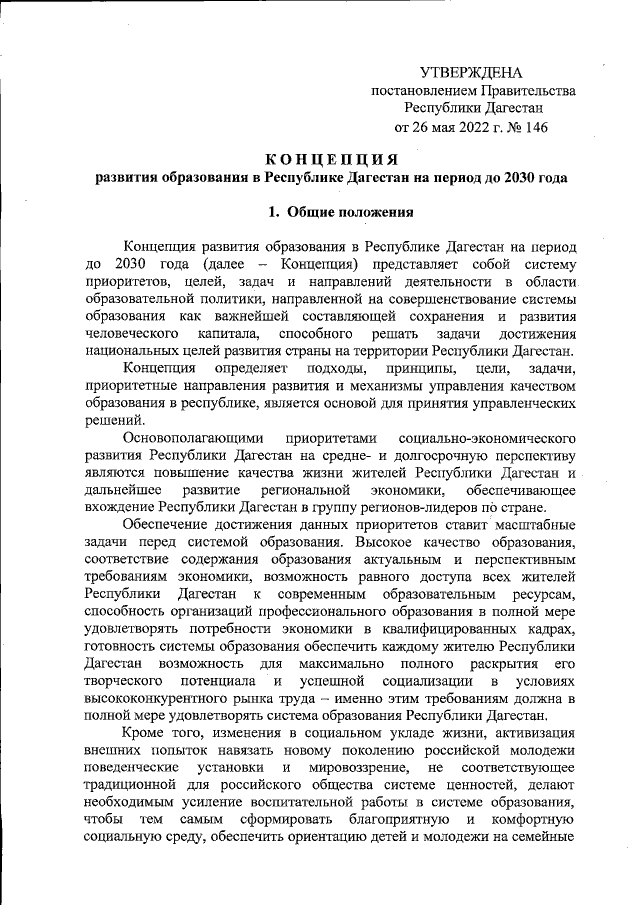 УТВЕРЖДЕНА
постановлением Правительства
Республики Дагестан
от 26 мая 2022 г. № 146

КОНЦЕПЦИЯ
развития образования в Республике Дагестан на период до 2030 года

1. Общие положения

Концепция развития образования в Республике Дагестан на период до 2030 года (далее – Концепция) представляет собой систему приоритетов, целей, задач и направлений деятельности в области образовательной политики, направленной на совершенствование системы образования как важнейшей составляющей сохранения и развития человеческого капитала, способного решать задачи достижения национальных целей развития страны на территории Республики Дагестан.

Концепция определяет подходы, принципы, цели, задачи, приоритетные направления развития и механизмы управления качеством образования в республике, является основой для принятия управленческих решений.

Основополагающими приоритетами социально-экономического развития Республики Дагестан на средне- и долгосрочную перспективу являются повышение качества жизни жителей Республики Дагестан и дальнейшее развитие региональной экономики, обеспечивающее вхождение Республики Дагестан в группу регионов-лидеров по стране.

Обеспечение достижения данных приоритетов ставит масштабные задачи перед системой образования. Высокое качество образования, соответствие содержания образования актуальным и перспективным требованиям экономики, возможность равного доступа всех жителей Республики Дагестан к современным образовательным ресурсам, способность организаций профессионального образования в полной мере удовлетворять потребности экономики в квалифицированных кадрах, готовность системы образования обеспечить каждому жителю Республики Дагестан возможность для максимально полного раскрытия его творческого потенциала и успешной социализации в условиях высококонкурентного рынка труда – именно этим требованиям должна в полной мере удовлетворять система образования Республики Дагестан.

Кроме того, изменения в социальном укладе жизни, активизация внешних попыток навязать новому поколению российской молодежи поведенческие установки и мировоззрение, не соответствующее традиционной для российского общества системе ценностей, делают необходимым усиление воспитательной работы в системе образования, чтобы тем самым сформировать благоприятную и комфортную социальную среду, обеспечить ориентацию детей и молодежи на семейные